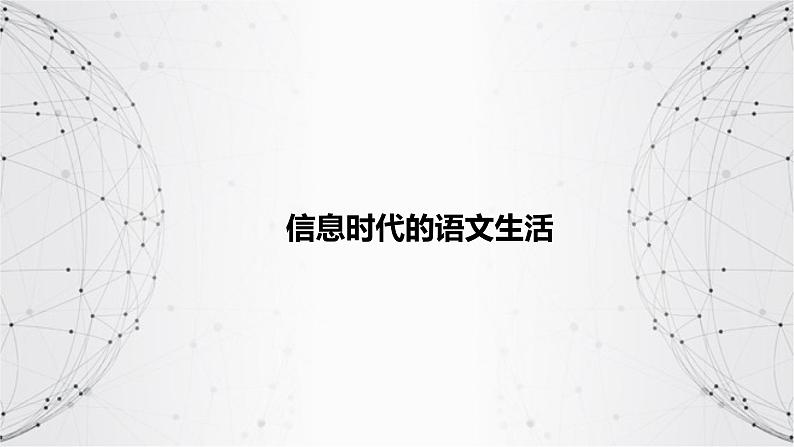 信息时代的语文生活